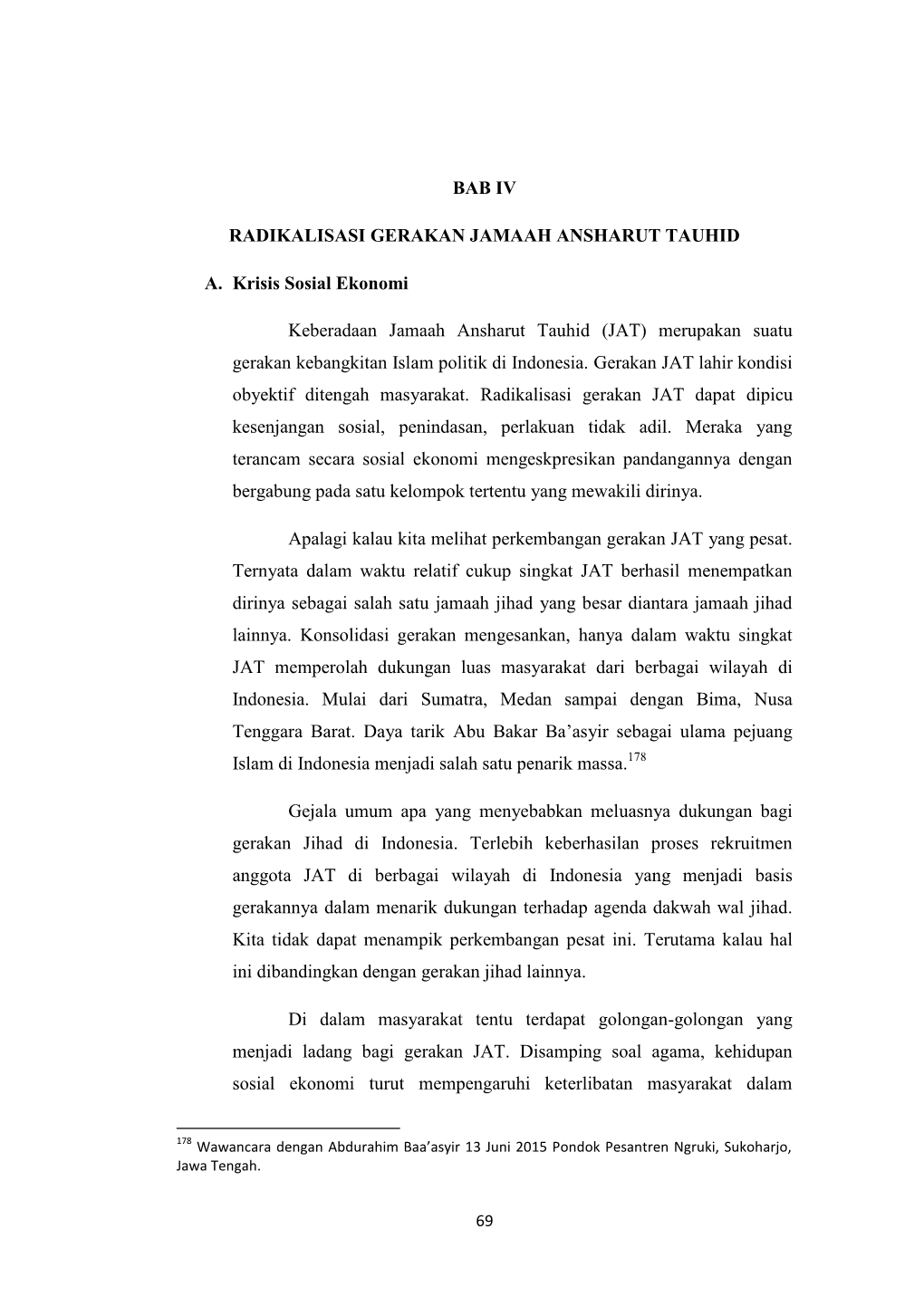 BAB IV

RADIKALISASI GERAKAN JAMAAH ANSHARUT TAUHID

A. Krisis Sosial Ekonomi

Keberadaan Jamaah Ansharut Tauhid (JAT) merupakan suatu gerakan kebangkitan Islam politik di Indonesia. Gerakan JAT lahir kondisi obyektif ditengah masyarakat. Radikalisasi gerakan JAT dapat dipicu kesenjangan sosial, penindasan, perlakuan tidak adil. Meraka yang terancam secara sosial ekonomi mengeskpresikan pandangannya dengan bergabung pada satu kelompok tertentu yang mewakili dirinya.

Apalagi kalau kita melihat perkembangan gerakan JAT yang pesat. Ternyata dalam waktu relatif cukup singkat JAT berhasil menempatkan dirinya sebagai salah satu jamaah jihad yang besar diantara jamaah jihad lainnya. Konsolidasi gerakan mengesankan, hanya dalam waktu singkat JAT memperolah dukungan luas masyarakat dari berbagai wilayah di Indonesia. Mulai dari Sumatra, Medan sampai dengan Bima, Nusa Tenggara Barat. Daya tarik Abu Bakar Ba'asyir sebagai ulama pejuang Islam di Indonesia menjadi salah satu penarik massa.$^{178}$

Gejala umum apa yang menyebabkan meluasnya dukungan bagi gerakan Jihad di Indonesia. Terlebih keberhasilan proses rekruitmen anggota JAT di berbagai wilayah di Indonesia yang menjadi basis gerakannya dalam menarik dukungan terhadap agenda dakwah wal jihad. Kita tidak dapat menampik perkembangan pesat ini. Terutama kalau hal ini dibandingkan dengan gerakan jihad lainnya.

Di dalam masyarakat tentu terdapat golongan-golongan yang menjadi ladang bagi gerakan JAT. Disamping soal agama, kehidupan sosial ekonomi turut mempengaruhi keterlibatan masyarakat dalam

$^{178}$ Wawancara dengan Abdurahim Baa'asyir 13 Juni 2015 Pondok Pesantren Ngruki, Sukoharjo, Jawa Tengah.

69